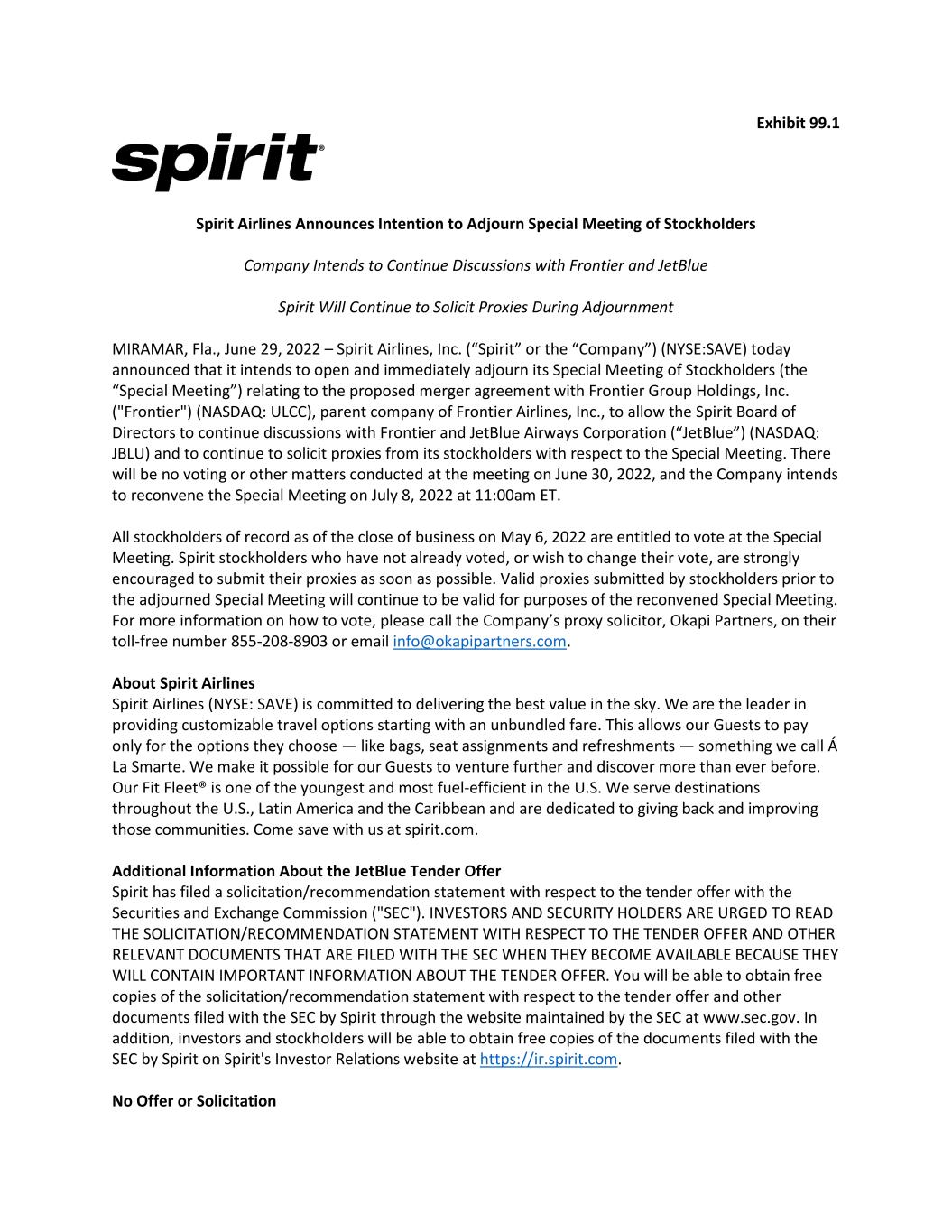 Exhibit 99.1

spirit®

Spirit Airlines Announces Intention to Adjourn Special Meeting of Stockholders

Company Intends to Continue Discussions with Frontier and JetBlue

Spirit Will Continue to Solicit Proxies During Adjournment

MIRAMAR, Fla., June 29, 2022 – Spirit Airlines, Inc. (“Spirit” or the “Company”) (NYSE:SAVE) today announced that it intends to open and immediately adjourn its Special Meeting of Stockholders (the “Special Meeting”) relating to the proposed merger agreement with Frontier Group Holdings, Inc. ("Frontier") (NASDAQ: ULCC), parent company of Frontier Airlines, Inc., to allow the Spirit Board of Directors to continue discussions with Frontier and JetBlue Airways Corporation (“JetBlue”) (NASDAQ: JBLU) and to continue to solicit proxies from its stockholders with respect to the Special Meeting. There will be no voting or other matters conducted at the meeting on June 30, 2022, and the Company intends to reconvene the Special Meeting on July 8, 2022 at 11:00am ET.

All stockholders of record as of the close of business on May 6, 2022 are entitled to vote at the Special Meeting. Spirit stockholders who have not already voted, or wish to change their vote, are strongly encouraged to submit their proxies as soon as possible. Valid proxies submitted by stockholders prior to the adjourned Special Meeting will continue to be valid for purposes of the reconvened Special Meeting. For more information on how to vote, please call the Company’s proxy solicitor, Okapi Partners, on their toll-free number 855-208-8903 or email info@okapipartners.com.

About Spirit Airlines
Spirit Airlines (NYSE: SAVE) is committed to delivering the best value in the sky. We are the leader in providing customizable travel options starting with an unbundled fare. This allows our Guests to pay only for the options they choose — like bags, seat assignments and refreshments — something we call Á La Smarte. We make it possible for our Guests to venture further and discover more than ever before. Our Fit Fleet® is one of the youngest and most fuel-efficient in the U.S. We serve destinations throughout the U.S., Latin America and the Caribbean and are dedicated to giving back and improving those communities. Come save with us at spirit.com.

Additional Information About the JetBlue Tender Offer
Spirit has filed a solicitation/recommendation statement with respect to the tender offer with the Securities and Exchange Commission ("SEC"). INVESTORS AND SECURITY HOLDERS ARE URGED TO READ THE SOLICITATION/RECOMMENDATION STATEMENT WITH RESPECT TO THE TENDER OFFER AND OTHER RELEVANT DOCUMENTS THAT ARE FILED WITH THE SEC WHEN THEY BECOME AVAILABLE BECAUSE THEY WILL CONTAIN IMPORTANT INFORMATION ABOUT THE TENDER OFFER. You will be able to obtain free copies of the solicitation/recommendation statement with respect to the tender offer and other documents filed with the SEC by Spirit through the website maintained by the SEC at www.sec.gov. In addition, investors and stockholders will be able to obtain free copies of the documents filed with the SEC by Spirit on Spirit's Investor Relations website at https://ir.spirit.com.

No Offer or Solicitation